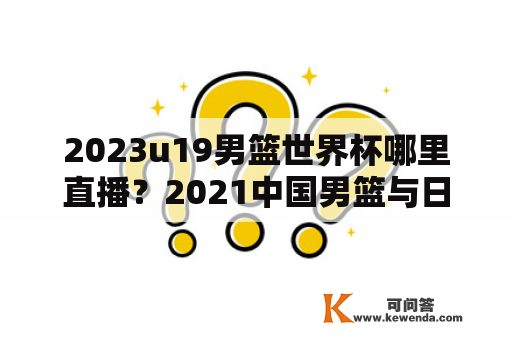 2023u19男篮世界杯哪里直播？2021中国男篮与日

K 可问答
www.kewenda.com